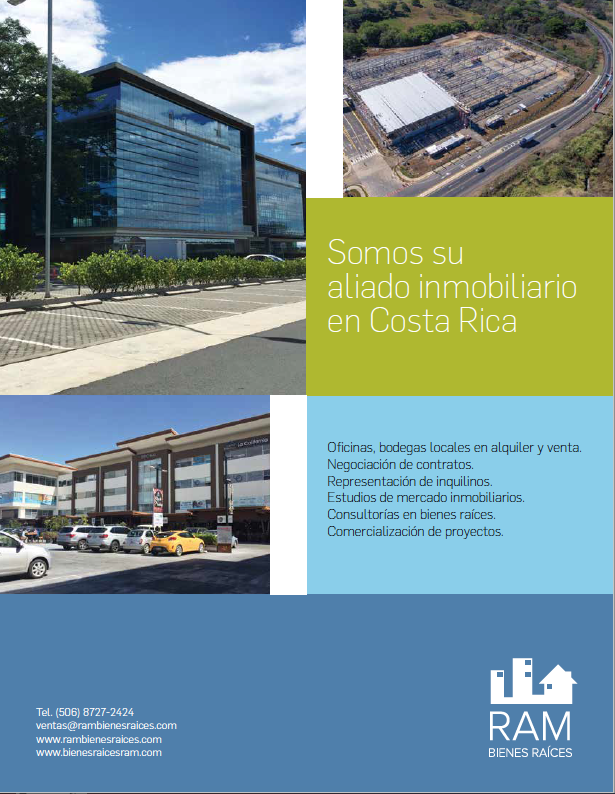 Somos su aliado inmobiliario en Costa Rica

Oficinas, bodegas locales en alquiler y venta.
Negociación de contratos.
Representación de inquilinos.
Estudios de mercado inmobiliarios.
Consultorías en bienes raíces.
Comercialización de proyectos.

Tel. (506) 8727-2424
ventas@rambienesraices.com
www.rambienesraices.com
www.bienesraicesram.com

RAM
BIENES RAÍCES